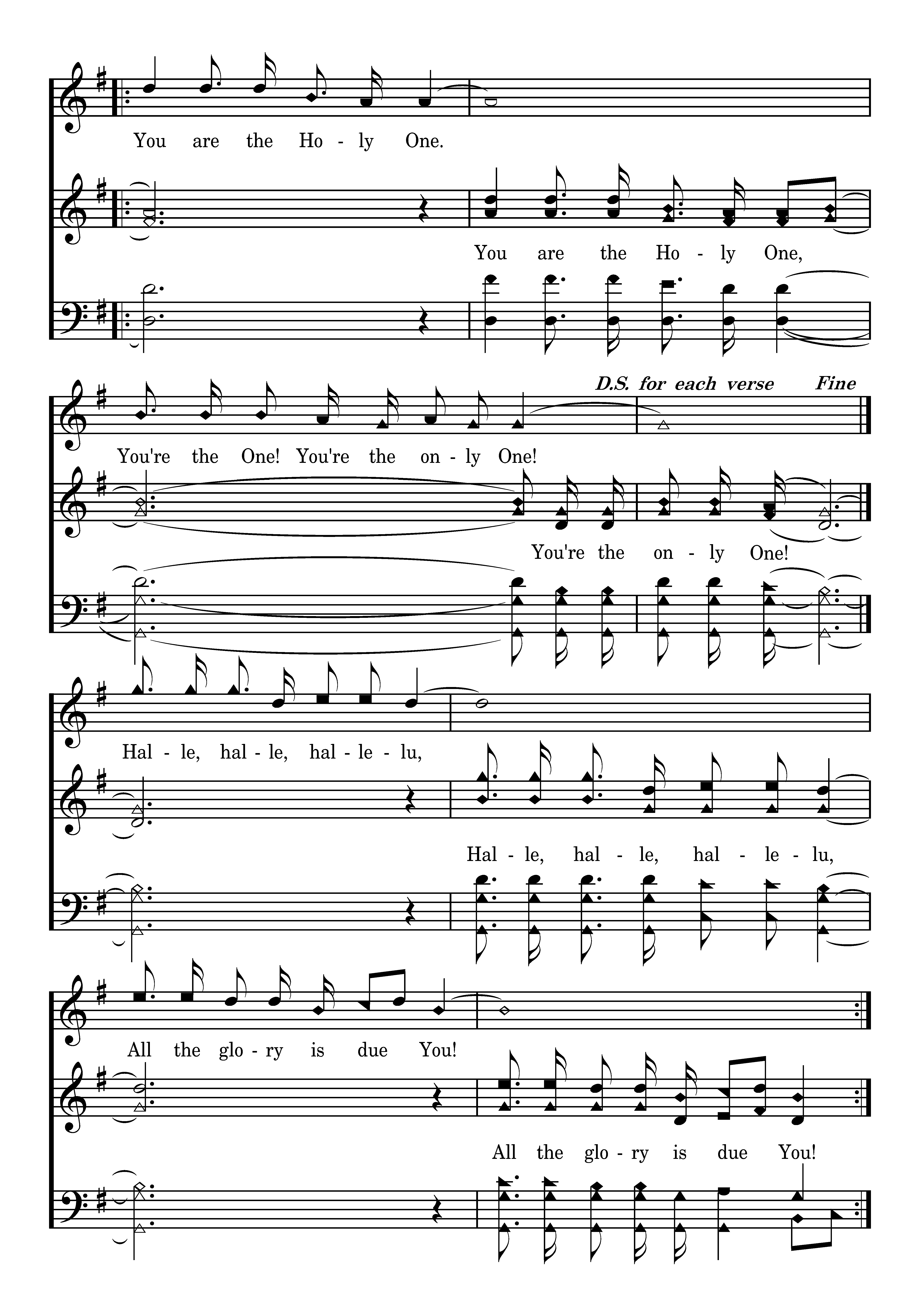 You are the Ho - ly One.

You are the Ho - ly One,

D.S. for each verse Fine

You're the One! You're the on - ly One!

You're the on - ly One!

Hal - le, hal - le, hal - le - lu,

Hal - le, hal - le, hal - le - lu,

All the glo - ry is due You!

All the glo - ry is due You!